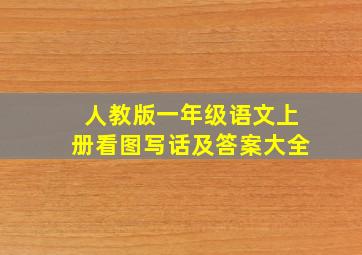 人教版一年级语文上册看图写话及答案大全